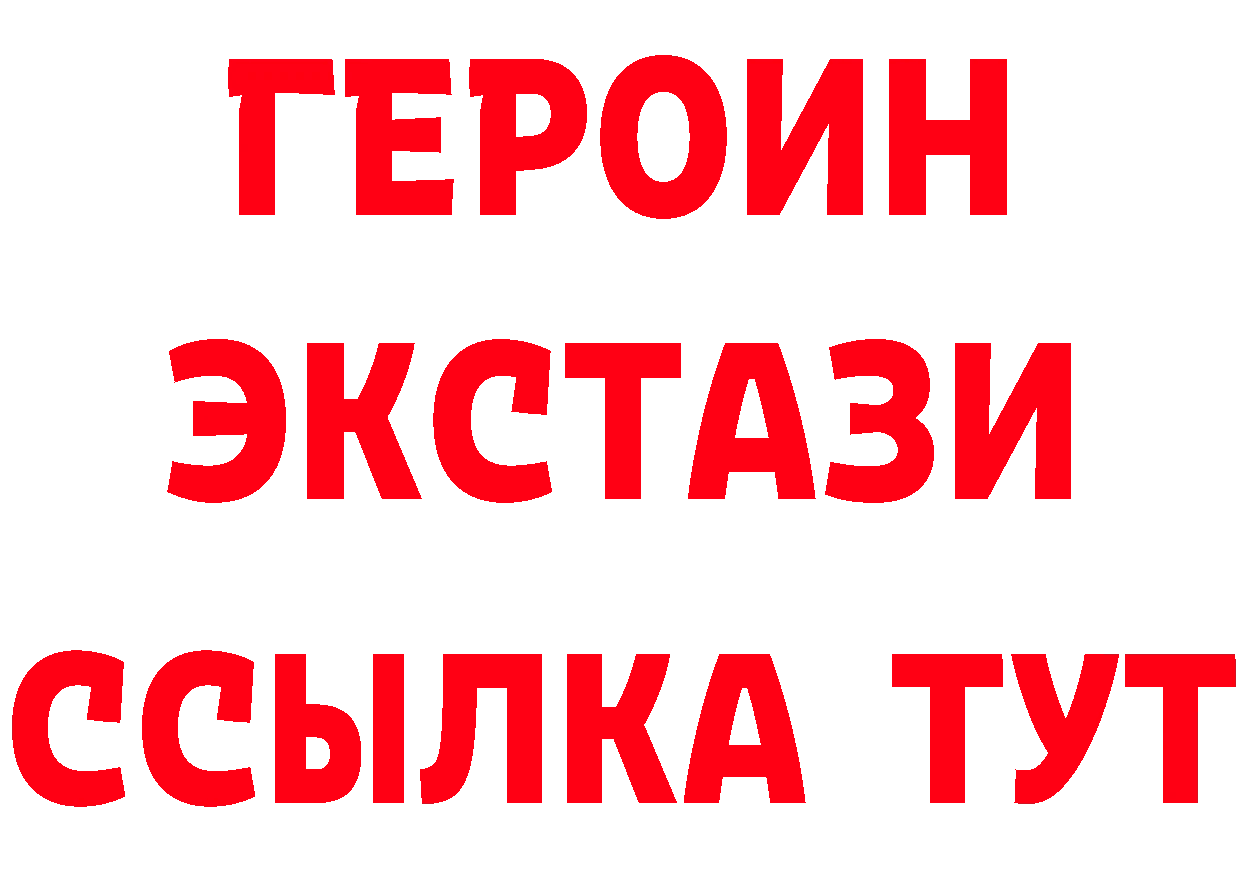 ГЕРОИН
ЭКСТАЗИ
ССЫЛКА ТУТ